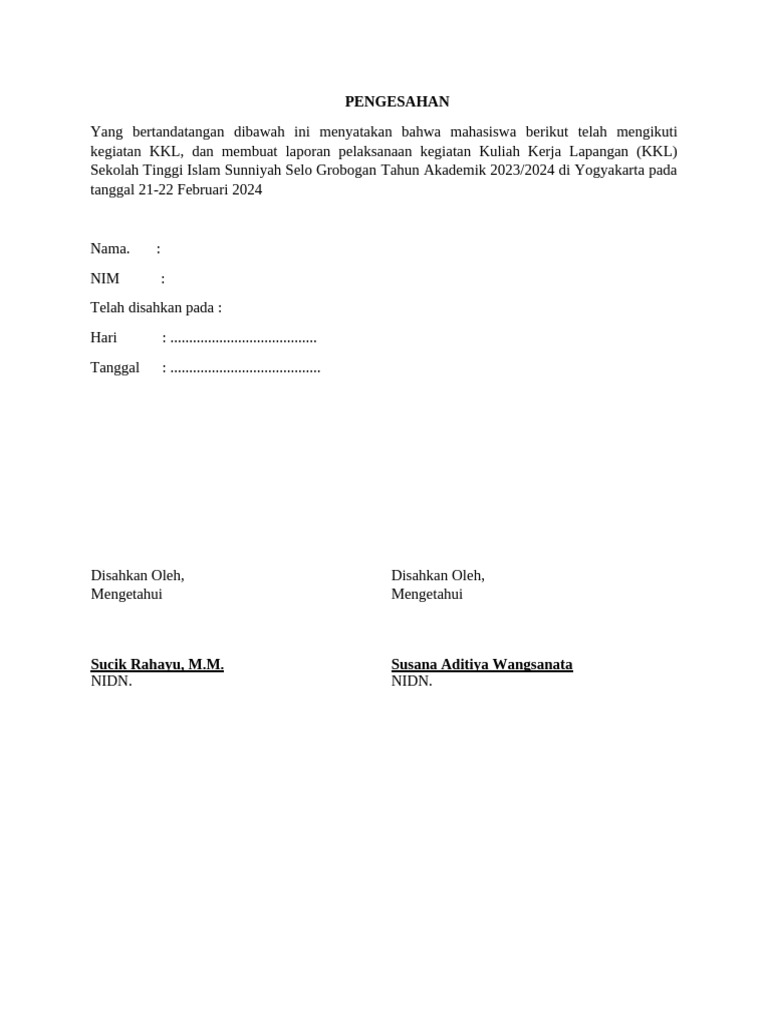 PENGESAHAN

Yang bertandatangan dibawah ini menyatakan bahwa mahasiswa berikut telah mengikuti kegiatan KKL, dan membuat laporan pelaksanaan kegiatan Kuliah Kerja Lapangan (KKL) Sekolah Tinggi Islam Sunniyah Selo Grobogan Tahun Akademik 2023/2024 di Yogyakarta pada tanggal 21-22 Februari 2024

Nama. :

NIM :

Telah disahkan pada :

Hari : .......................................

Tanggal : ........................................

Disahkan Oleh,
Mengetahui

Sucik Rahayu, M.M.
NIDN.

Disahkan Oleh,
Mengetahui

Susana Aditiya Wangsanata
NIDN.